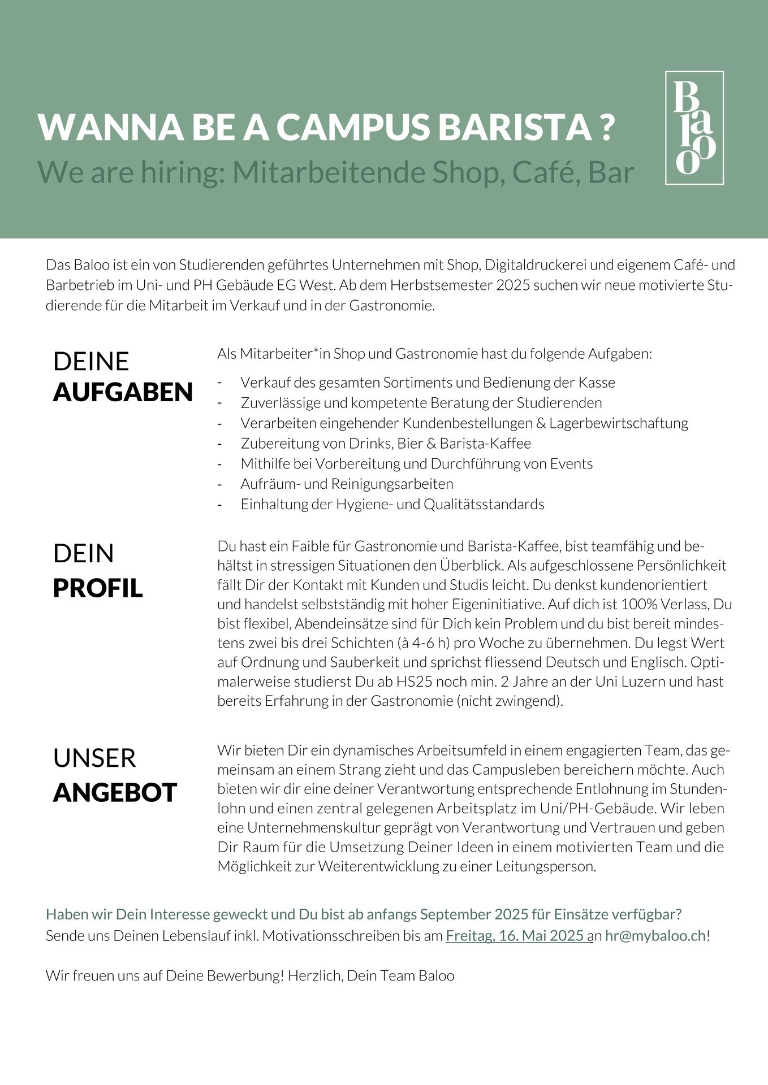 WANNA BE A CAMPUS BARISTA ?
We are hiring: Mitarbeitende Shop, Café, Bar

Baloo

Das Baloo ist ein von Studierenden geführtes Unternehmen mit Shop, Digitaldruckerei und eigenem Café- und Barbetrieb im Uni- und PH Gebäude EG West. Ab dem Herbstsemester 2025 suchen wir neue motivierte Studierende für die Mitarbeit im Verkauf und in der Gastronomie.

DEINE
AUFGABEN

Als Mitarbeiter*in Shop und Gastronomie hast du folgende Aufgaben:

- Verkauf des gesamten Sortiments und Bedienung der Kasse
- Zuverlässige und kompetente Beratung der Studierenden
- Verarbeiten eingehender Kundenbestellungen & Lagerbewirtschaftung
- Zubereitung von Drinks, Bier & Barista-Kaffee
- Mithilfe bei Vorbereitung und Durchführung von Events
- Aufräum- und Reinigungsarbeiten
- Einhaltung der Hygiene- und Qualitätsstandards

DEIN
PROFIL

Du hast ein Faible für Gastronomie und Barista-Kaffee, bist teamfähig und behältst in stressigen Situationen den Überblick. Als aufgeschlossene Persönlichkeit fällt Dir der Kontakt mit Kunden und Studis leicht. Du denkst kundenorientiert und handelst selbstständig mit hoher Eigeninitiative. Auf dich ist 100% Verlass, Du bist flexibel, Abendeinsätze sind für Dich kein Problem und du bist bereit mindestens zwei bis drei Schichten (à 4-6 h) pro Woche zu übernehmen. Du legst Wert auf Ordnung und Sauberkeit und sprichst fliessend Deutsch und Englisch. Optimalerweise studierst Du ab HS25 noch min. 2 Jahre an der Uni Luzern und hast bereits Erfahrung in der Gastronomie (nicht zwingend).

UNSER
ANGEBOT

Wir bieten Dir ein dynamisches Arbeitsumfeld in einem engagierten Team, das gemeinsam an einem Strang zieht und das Campusleben bereichern möchte. Auch bieten wir dir eine deiner Verantwortung entsprechende Entlohnung im Stundenlohn und einen zentral gelegenen Arbeitsplatz im Uni/PH-Gebäude. Wir leben eine Unternehmenskultur geprägt von Verantwortung und Vertrauen und geben Dir Raum für die Umsetzung Deiner Ideen in einem motivierten Team und die Möglichkeit zur Weiterentwicklung zu einer Leitungsperson.

Haben wir Dein Interesse geweckt und Du bist ab anfangs September 2025 für Einsätze verfügbar?
Sende uns Deinen Lebenslauf inkl. Motivationsschreiben bis am Freitag, 16. Mai 2025 an hr@mybaloo.ch!

Wir freuen uns auf Deine Bewerbung! Herzlich, Dein Team Baloo